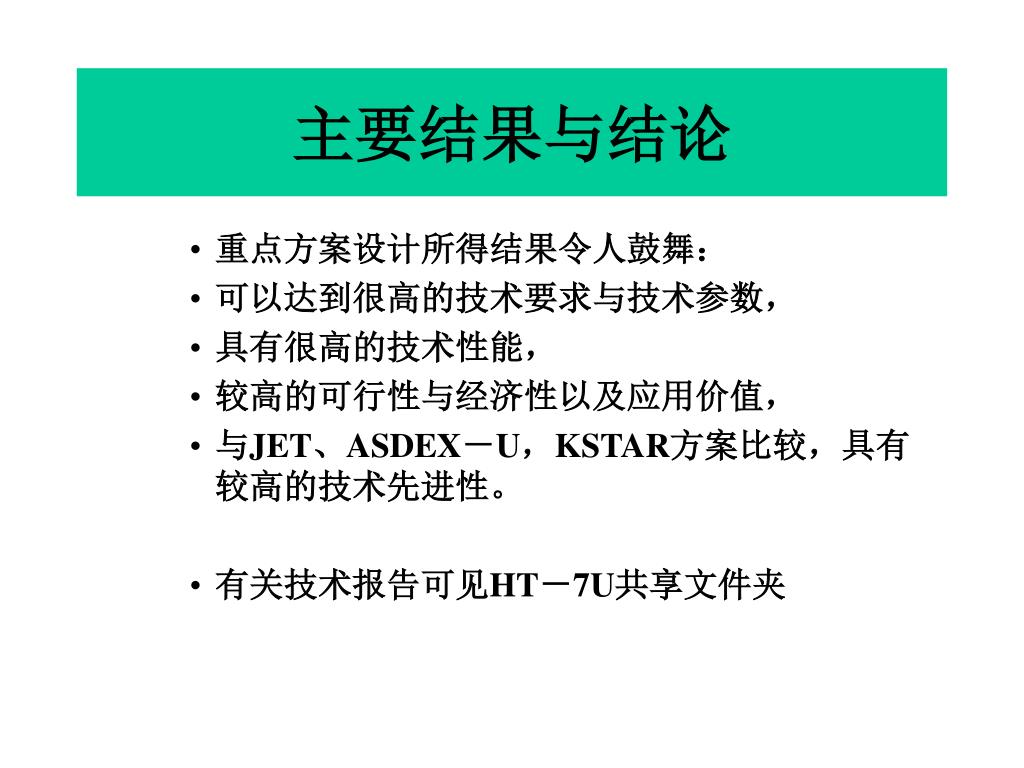 主要结果与结论

• 重点方案设计所得结果令人鼓舞：
• 可以达到很高的技术要求与技术参数，
• 具有很高的技术性能，
• 较高的可行性与经济性以及应用价值，
• 与JET、ASDEX－U，KSTAR方案比较，具有较高的技术先进性。

• 有关技术报告可见HT－7U共享文件夹